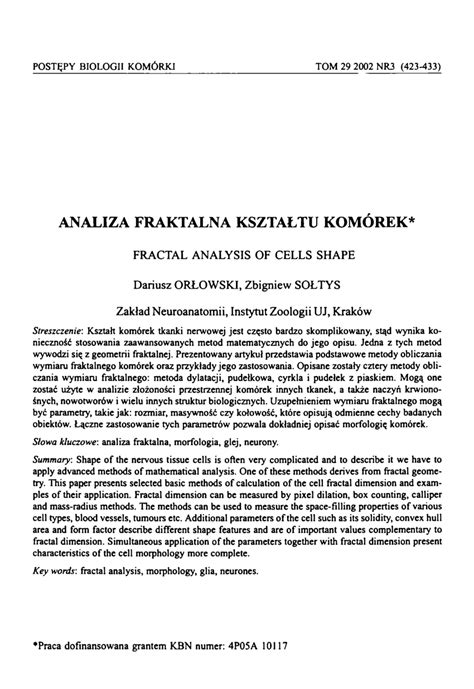 POSTĘPY BIOLOGII KOMÓRKI

TOM 29 2002 NR3 (423-433)

ANALIZA FRAKTALNA KSZTAŁTU KOMÓREK*

FRACTAL ANALYSIS OF CELLS SHAPE

Dariusz ORŁOWSKI, Zbigniew SOŁTYS

Zakład Neuroanatomii, Instytut Zoologii UJ, Kraków

Streszczenie: Kształt komórek tkanki nerwowej jest często bardzo skomplikowany, stąd wynika konieczność stosowania zaawansowanych metod matematycznych do jego opisu. Jedna z tych metod wywodzi się z geometrii fraktalnej. Prezentowany artykuł przedstawia podstawowe metody obliczania wymiaru fraktalnego komórek oraz przykłady jego zastosowania. Opisane zostały cztery metody obliczania wymiaru fraktalnego: metoda dylatacji, pudełkowa, cyrkla i pudełek z piaskiem. Mogą one zostać użyte w analizie złożoności przestrzennej komórek innych tkanek, a także naczyń krwionośnych, nowotworów i wielu innych struktur biologicznych. Uzupełnieniem wymiaru fraktalnego mogą być parametry, takie jak: rozmiar, masywność czy kołowość, które opisują odmienne cechy badanych obiektów. Łączne zastosowanie tych parametrów pozwala dokładniej opisać morfologię komórek.

Słowa kluczowe: analiza fraktalna, morfologia, glej, neurony.

Summary: Shape of the nervous tissue cells is often very complicated and to describe it we have to apply advanced methods of mathematical analysis. One of these methods derives from fractal geometry. This paper presents selected basic methods of calculation of the cell fractal dimension and examples of their application. Fractal dimension can be measured by pixel dilation, box counting, calliper and mass-radius methods. The methods can be used to measure the space-filling properties of various cell types, blood vessels, tumours etc. Additional parameters of the cell such as its solidity, convex hull area and form factor describe different shape features and are of important values complementary to fractal dimension. Simultaneous application of the parameters together with fractal dimension present characteristics of the cell morphology more complete.

Key words: fractal analysis, morphology, glia, neurones.

*Praca dofinansowana grantem KBN numer: 4P05A 10117